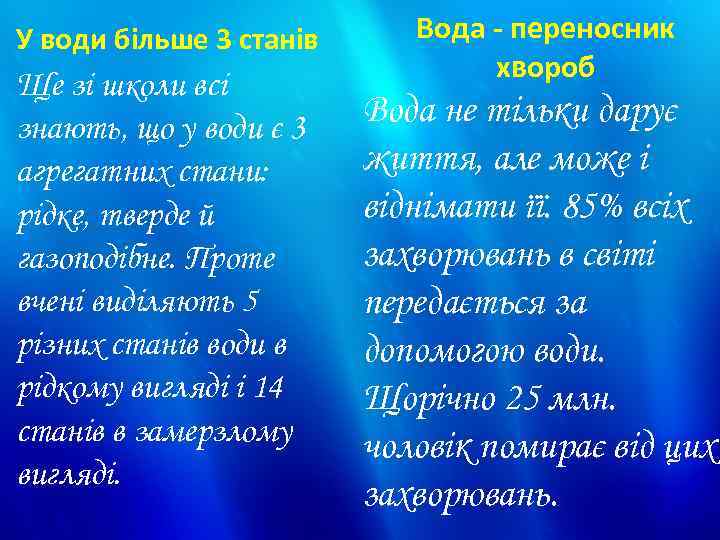 У води більше 3 станів

Ще зі школи всі знають, що у води є 3 агрегатних стани: рідке, тверде й газоподібне. Проте вчені виділяють 5 різних станів води в рідкому вигляді і 14 станів в замерзлому вигляді.

Вода - переносник хвороб

Вода не тільки дарує життя, але може і віднімати її. 85% всіх захворювань в світі передається за допомогою води. Щорічно 25 млн. чоловік помирає від цих захворювань.